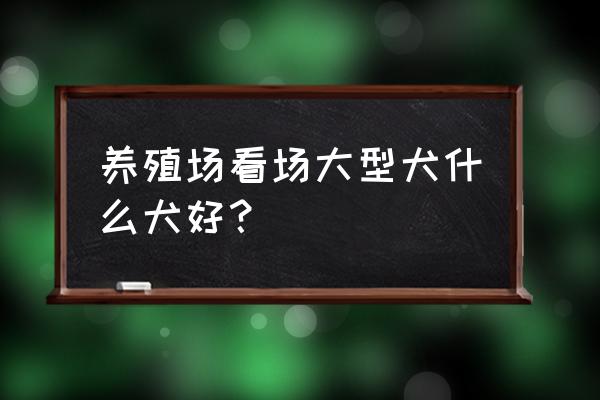 养殖场看场大型犬什么犬好？